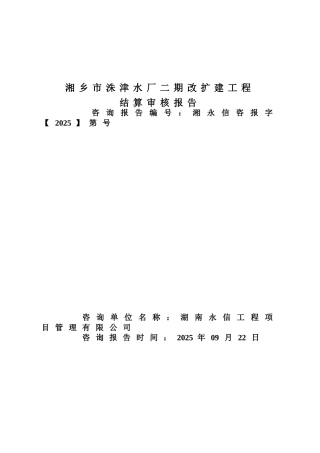 湘乡市洙津水厂二期改扩建工程
结算审核报告

咨询报告编号：湘永信咨报字【2025】第号

咨询单位名称：湖南永信工程项目管理有限公司
咨询报告时间：2025年09月22日